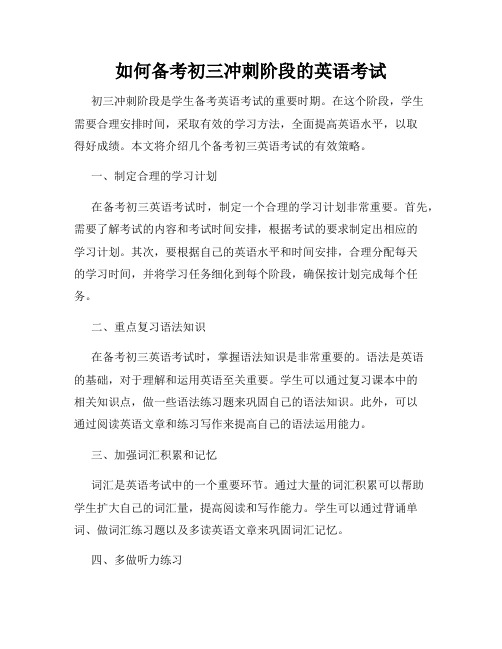 如何备考初三冲刺阶段的英语考试

初三冲刺阶段是学生备考英语考试的重要时期。在这个阶段，学生需要合理安排时间，采取有效的学习方法，全面提高英语水平，以取得好成绩。本文将介绍几个备考初三英语考试的有效策略。

一、制定合理的学习计划

在备考初三英语考试时，制定一个合理的学习计划非常重要。首先，需要了解考试的内容和考试时间安排，根据考试的要求制定出相应的学习计划。其次，要根据自己的英语水平和时间安排，合理分配每天的学习时间，并将学习任务细化到每个阶段，确保按计划完成每个任务。

二、重点复习语法知识

在备考初三英语考试时，掌握语法知识是非常重要的。语法是英语的基础，对于理解和运用英语至关重要。学生可以通过复习课本中的相关知识点，做一些语法练习题来巩固自己的语法知识。此外，可以通过阅读英语文章和练习写作来提高自己的语法运用能力。

三、加强词汇积累和记忆

词汇是英语考试中的一个重要环节。通过大量的词汇积累可以帮助学生扩大自己的词汇量，提高阅读和写作能力。学生可以通过背诵单词、做词汇练习题以及多读英语文章来巩固词汇记忆。

四、多做听力练习